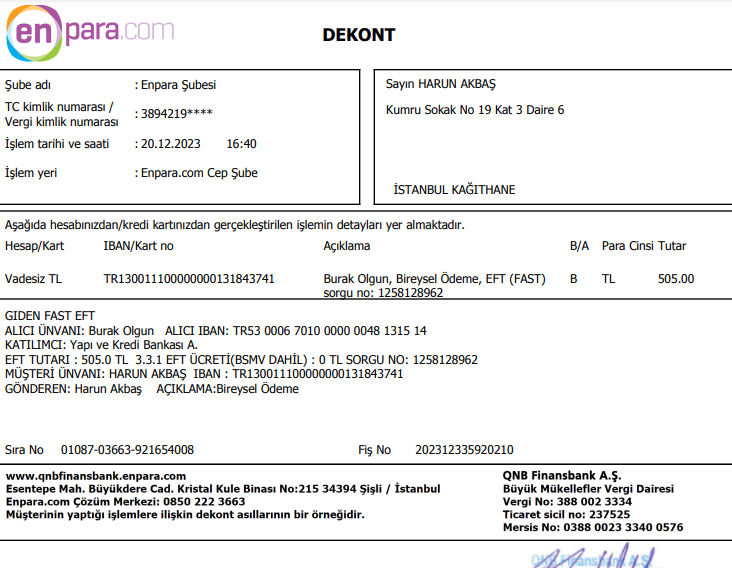 enpara.com

DEKONT

Şube adı : Enpara Şubesi
TC kimlik numarası / Vergi kimlik numarası : 3894219****
İşlem tarihi ve saati : 20.12.2023 16:40
İşlem yeri : Enpara.com Cep Şube

Sayın HARUN AKBAŞ
Kumru Sokak No 19 Kat 3 Daire 6

İSTANBUL KAĞITHANE

Aşağıda hesabınızdan/kredi kartınızdan gerçekleştirilen işlemin detayları yer almaktadır.

| Hesap/Kart | IBAN/Kart no | Açıklama | B/A | Para Cinsi | Tutar |
|---|---|---|---|---|---|
| Vadesiz TL | TR130011100000000131843741 | Burak Olgun, Bireysel Ödeme, EFT (FAST) sorgu no: 1258128962 | B | TL | 505.00 |

GIDEN FAST EFT
ALICI ÜNVANI: Burak Olgun ALICI IBAN: TR53 0006 7010 0000 0048 1315 14
KATILIMCI: Yapı ve Kredi Bankası A.
EFT TUTARI : 505.0 TL 3.3.1 EFT ÜCRETİ(BSMV DAHİL) : 0 TL SORGU NO: 1258128962
MÜŞTERİ ÜNVANI: HARUN AKBAŞ IBAN : TR130011100000000131843741
GÖNDEREN: Harun Akbaş AÇIKLAMA:Bireysel Ödeme

Sıra No 01087-03663-921654008 Fiş No 202312335920210

www.qnbfinansbank.enpara.com
Esentepe Mah. Büyükdere Cad. Kristal Kule Binası No:215 34394 Şişli / İstanbul
Enpara.com Çözüm Merkezi: 0850 222 3663
Müşterinin yaptığı işlemlere ilişkin dekont asıllarının bir örneğidir.

QNB Finansbank A.Ş.
Büyük Mükellefler Vergi Dairesi
Vergi No: 388 002 3334
Ticaret sicil no: 237525
Mersis No: 0388 0023 3340 0576

QNB Finansbank A.Ş.